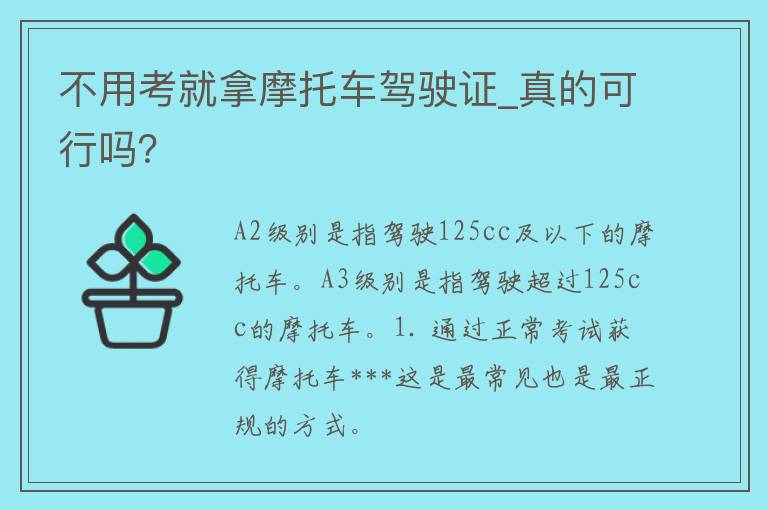 不用考就拿摩托车驾驶证_真的可行吗?

A2级别是指驾驶125cc及以下的摩托车。A3级别是指驾驶超过125cc的摩托车。1. 通过正常考试获得摩托车***这是最常见也是最正规的方式。